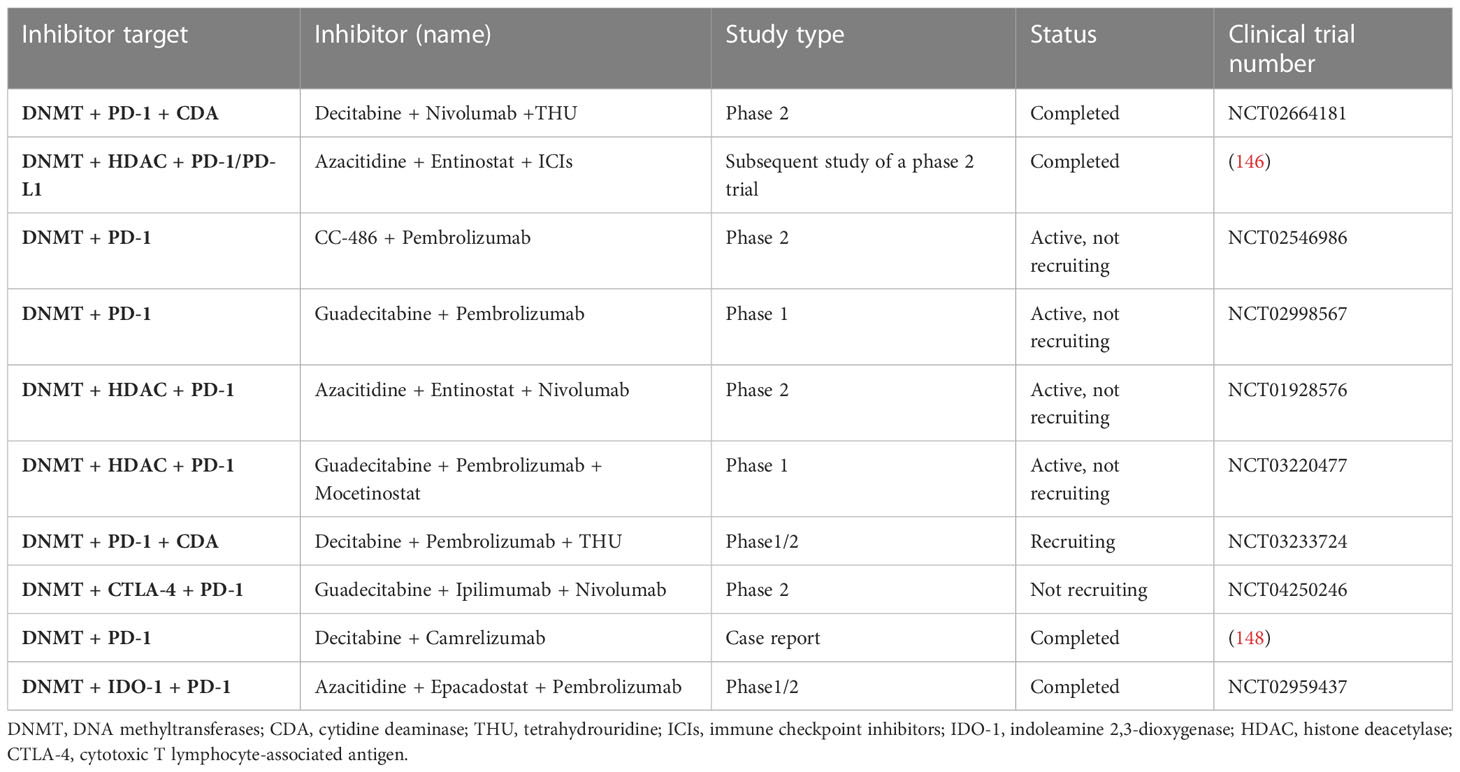 | Inhibitor target | Inhibitor (name) | Study type | Status | Clinical trial number |
|---|---|---|---|---|
| DNMT + PD-1 + CDA | Decitabine + Nivolumab +THU | Phase 2 | Completed | NCT02664181 |
| DNMT + HDAC + PD-1/PD-L1 | Azacitidine + Entinostat + ICIs | Subsequent study of a phase 2 trial | Completed | (146) |
| DNMT + PD-1 | CC-486 + Pembrolizumab | Phase 2 | Active, not recruiting | NCT02546986 |
| DNMT + PD-1 | Guadecitabine + Pembrolizumab | Phase 1 | Active, not recruiting | NCT02998567 |
| DNMT + HDAC + PD-1 | Azacitidine + Entinostat + Nivolumab | Phase 2 | Active, not recruiting | NCT01928576 |
| DNMT + HDAC + PD-1 | Guadecitabine + Pembrolizumab + Mocetinostat | Phase 1 | Active, not recruiting | NCT03220477 |
| DNMT + PD-1 + CDA | Decitabine + Pembrolizumab + THU | Phase1/2 | Recruiting | NCT03233724 |
| DNMT + CTLA-4 + PD-1 | Guadecitabine + Ipilimumab + Nivolumab | Phase 2 | Not recruiting | NCT04250246 |
| DNMT + PD-1 | Decitabine + Camrelizumab | Case report | Completed | (148) |
| DNMT + IDO-1 + PD-1 | Azacitidine + Epacadostat + Pembrolizumab | Phase1/2 | Completed | NCT02959437 |

DNMT, DNA methyltransferases; CDA, cytidine deaminase; THU, tetrahydrouridine; ICIs, immune checkpoint inhibitors; IDO-1, indoleamine 2,3-dioxygenase; HDAC, histone deacetylase; CTLA-4, cytotoxic T lymphocyte-associated antigen.